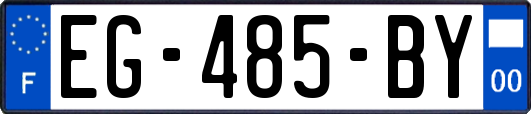 F
EG-485-BY
00